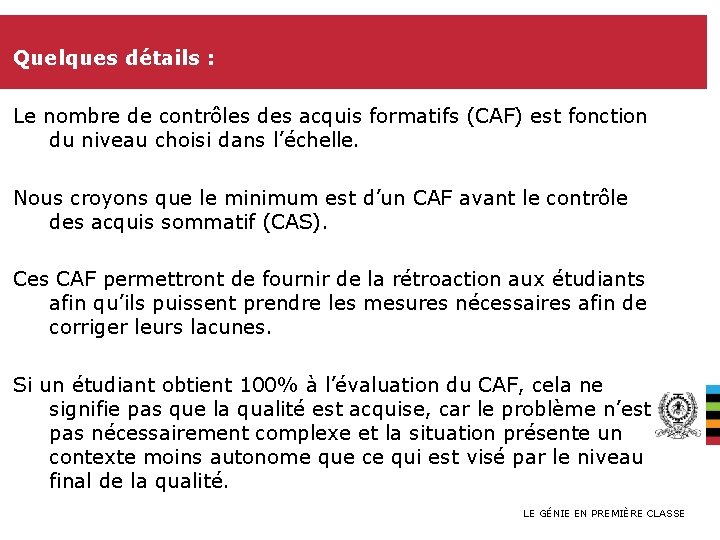 Quelques détails :

Le nombre de contrôles des acquis formatifs (CAF) est fonction du niveau choisi dans l'échelle.

Nous croyons que le minimum est d'un CAF avant le contrôle des acquis sommatif (CAS).

Ces CAF permettront de fournir de la rétroaction aux étudiants afin qu'ils puissent prendre les mesures nécessaires afin de corriger leurs lacunes.

Si un étudiant obtient 100% à l'évaluation du CAF, cela ne signifie pas que la qualité est acquise, car le problème n'est pas nécessairement complexe et la situation présente un contexte moins autonome que ce qui est visé par le niveau final de la qualité.

LE GÉNIE EN PREMIÈRE CLASSE